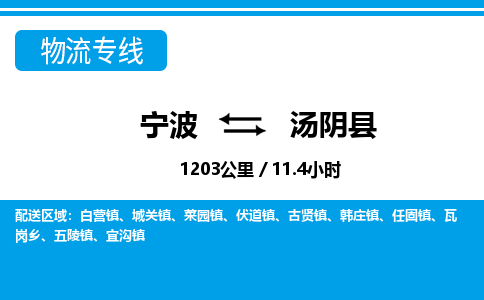 物流专线

宁波 汤阴县

1203公里 / 11.4小时

配送区域：白营镇、城关镇、菜园镇、伏道镇、古贤镇、韩庄镇、任固镇、瓦岗乡、五陵镇、宜沟镇